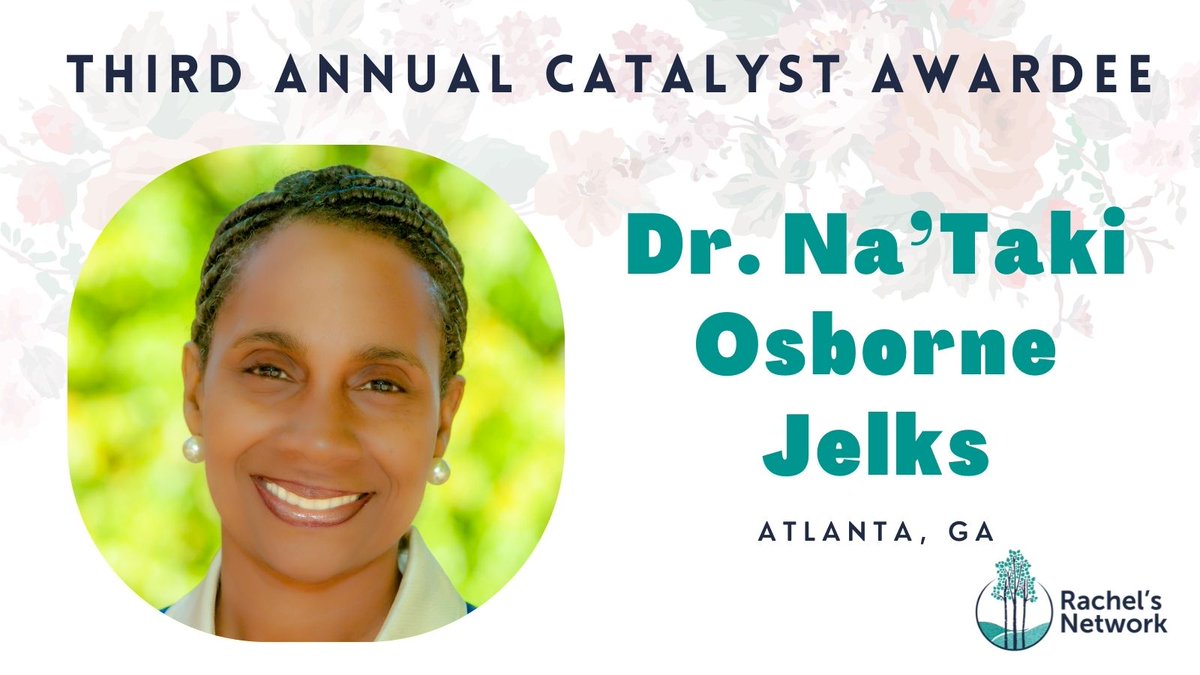 THIRD ANNUAL CATALYST AWARDEE

Dr. Na'Taki Osborne Jelks

ATLANTA, GA

Rachel's Network